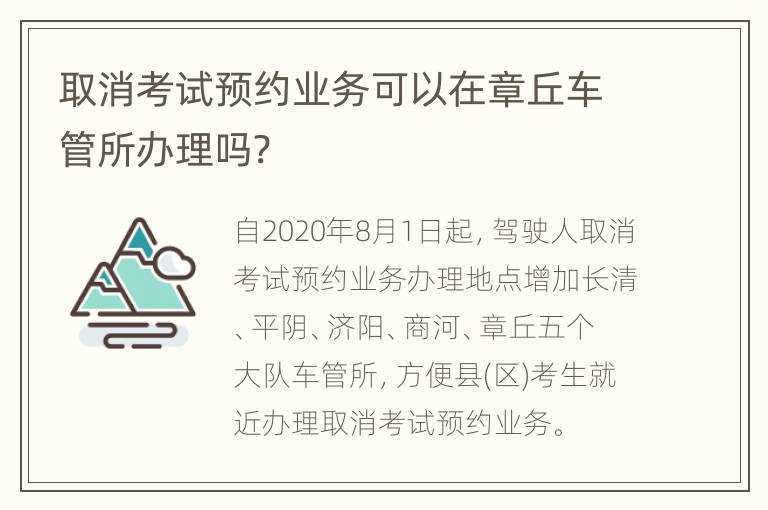 取消考试预约业务可以在章丘车管所办理吗?

自2020年8月1日起, 驾驶人取消考试预约业务办理地点增加长清、平阴、济阳、商河、章丘五个大队车管所, 方便县(区)考生就近办理取消考试预约业务。